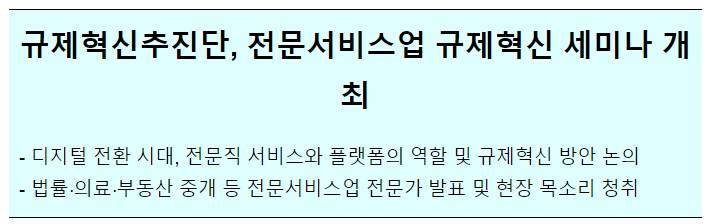 규제혁신추진단, 전문서비스업 규제혁신 세미나 개최

- 디지털 전환 시대, 전문직 서비스와 플랫폼의 역할 및 규제혁신 방안 논의
- 법률·의료·부동산 중개 등 전문서비스업 전문가 발표 및 현장 목소리 청취